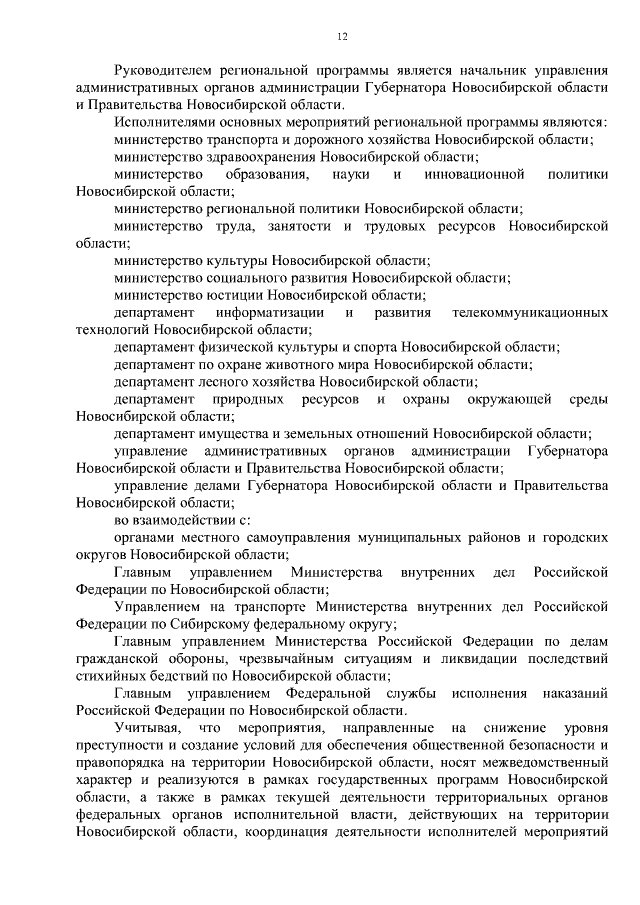 12

Руководителем региональной программы является начальник управления административных органов администрации Губернатора Новосибирской области и Правительства Новосибирской области.

Исполнителями основных мероприятий региональной программы являются:

министерство транспорта и дорожного хозяйства Новосибирской области;

министерство здравоохранения Новосибирской области;

министерство образования, науки и инновационной политики Новосибирской области;

министерство региональной политики Новосибирской области;

министерство труда, занятости и трудовых ресурсов Новосибирской области;

министерство культуры Новосибирской области;

министерство социального развития Новосибирской области;

министерство юстиции Новосибирской области;

департамент информатизации и развития телекоммуникационных технологий Новосибирской области;

департамент физической культуры и спорта Новосибирской области;

департамент по охране животного мира Новосибирской области;

департамент лесного хозяйства Новосибирской области;

департамент природных ресурсов и охраны окружающей среды Новосибирской области;

департамент имущества и земельных отношений Новосибирской области;

управление административных органов администрации Губернатора Новосибирской области и Правительства Новосибирской области;

управление делами Губернатора Новосибирской области и Правительства Новосибирской области;

во взаимодействии с:

органами местного самоуправления муниципальных районов и городских округов Новосибирской области;

Главным управлением Министерства внутренних дел Российской Федерации по Новосибирской области;

Управлением на транспорте Министерства внутренних дел Российской Федерации по Сибирскому федеральному округу;

Главным управлением Министерства Российской Федерации по делам гражданской обороны, чрезвычайным ситуациям и ликвидации последствий стихийных бедствий по Новосибирской области;

Главным управлением Федеральной службы исполнения наказаний Российской Федерации по Новосибирской области.

Учитывая, что мероприятия, направленные на снижение уровня преступности и создание условий для обеспечения общественной безопасности и правопорядка на территории Новосибирской области, носят межведомственный характер и реализуются в рамках государственных программ Новосибирской области, а также в рамках текущей деятельности территориальных органов федеральных органов исполнительной власти, действующих на территории Новосибирской области, координация деятельности исполнителей мероприятий